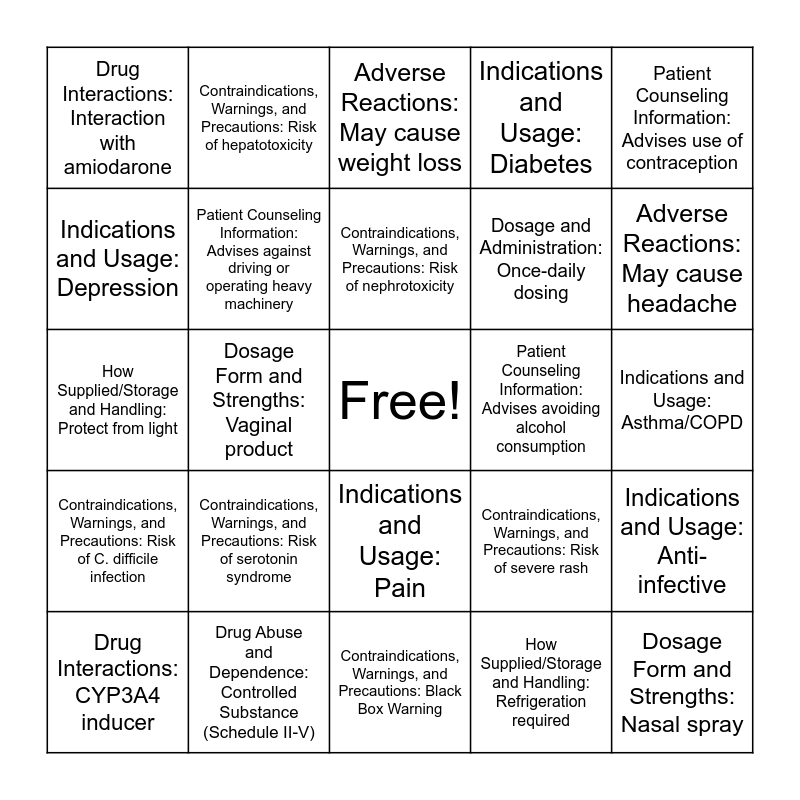 | | | | | |
|---|---|---|---|---|
| Drug Interactions: Interaction with amiodarone | Contraindications, Warnings, and Precautions: Risk of hepatotoxicity | Adverse Reactions: May cause weight loss | Indications and Usage: Diabetes | Patient Counseling Information: Advises use of contraception |
| Indications and Usage: Depression | Patient Counseling Information: Advises against driving or operating heavy machinery | Contraindications, Warnings, and Precautions: Risk of nephrotoxicity | Dosage and Administration: Once-daily dosing | Adverse Reactions: May cause headache |
| How Supplied/Storage and Handling: Protect from light | Dosage Form and Strengths: Vaginal product | Free! | Patient Counseling Information: Advises avoiding alcohol consumption | Indications and Usage: Asthma/COPD |
| Contraindications, Warnings, and Precautions: Risk of C. difficile infection | Contraindications, Warnings, and Precautions: Risk of serotonin syndrome | Indications and Usage: Pain | Contraindications, Warnings, and Precautions: Risk of severe rash | Indications and Usage: Anti-infective |
| Drug Interactions: CYP3A4 inducer | Drug Abuse and Dependence: Controlled Substance (Schedule II-V) | Contraindications, Warnings, and Precautions: Black Box Warning | How Supplied/Storage and Handling: Refrigeration required | Dosage Form and Strengths: Nasal spray |